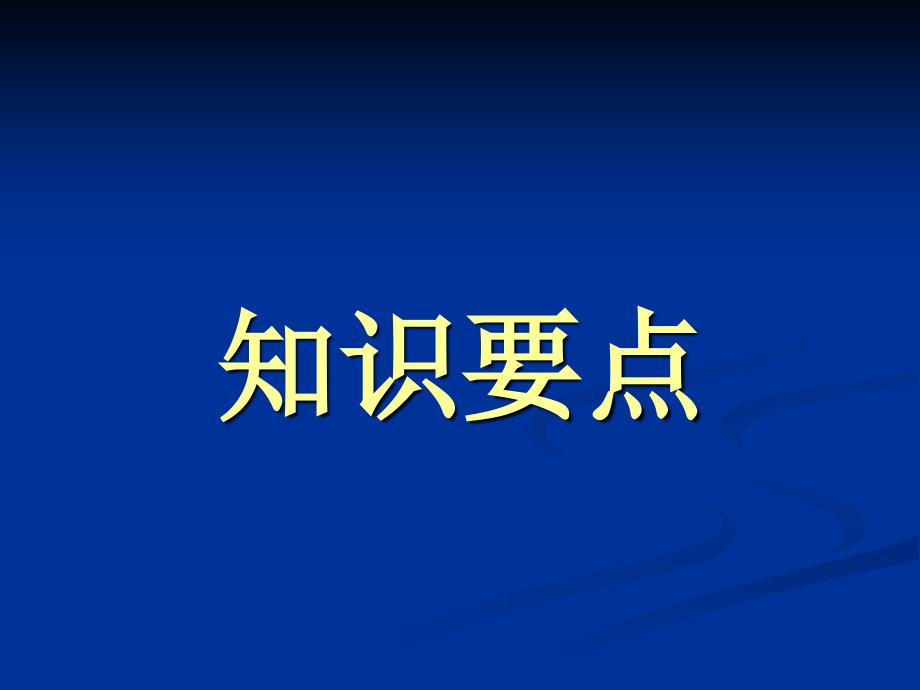 知识要点